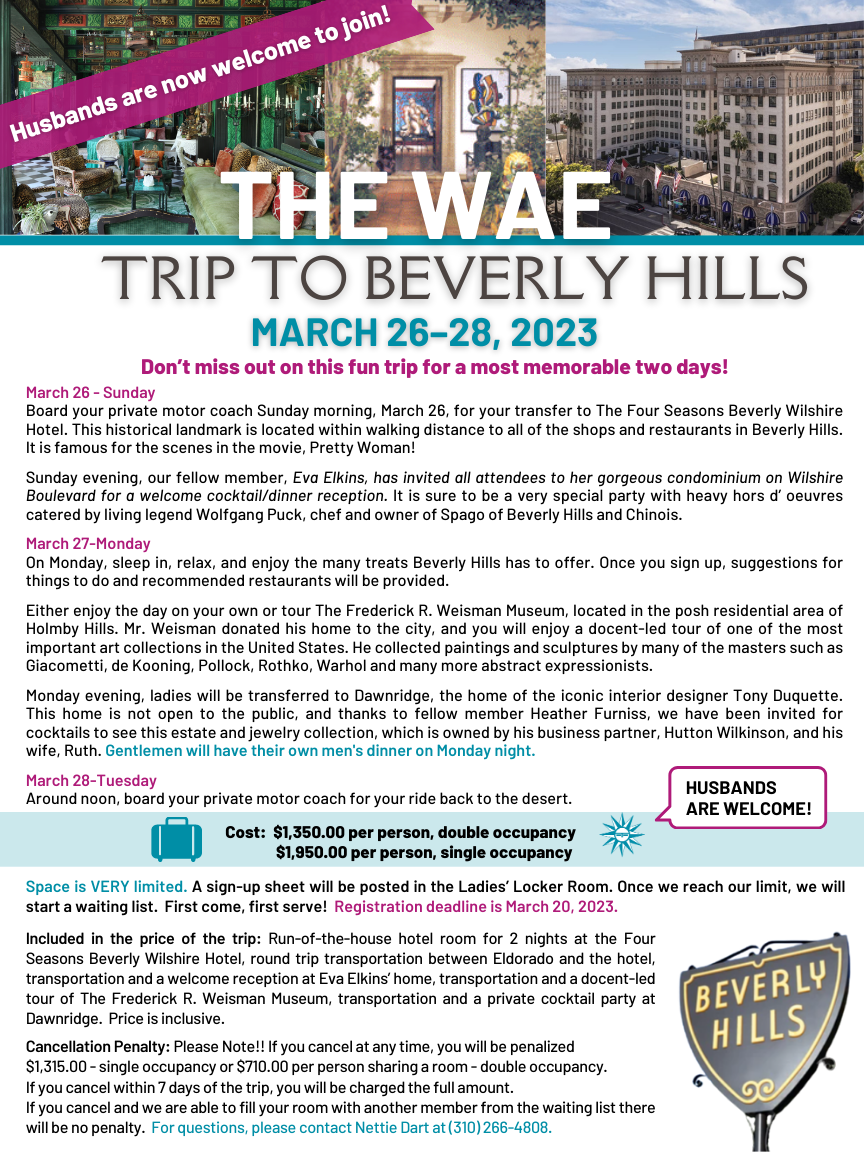 Husbands are now welcome to join!

THE WAE
TRIP TO BEVERLY HILLS
MARCH 26–28, 2023

Don't miss out on this fun trip for a most memorable two days!

March 26 - Sunday
Board your private motor coach Sunday morning, March 26, for your transfer to The Four Seasons Beverly Wilshire Hotel. This historical landmark is located within walking distance to all of the shops and restaurants in Beverly Hills. It is famous for the scenes in the movie, Pretty Woman!

Sunday evening, our fellow member, Eva Elkins, has invited all attendees to her gorgeous condominium on Wilshire Boulevard for a welcome cocktail/dinner reception. It is sure to be a very special party with heavy hors d' oeuvres catered by living legend Wolfgang Puck, chef and owner of Spago of Beverly Hills and Chinois.

March 27-Monday
On Monday, sleep in, relax, and enjoy the many treats Beverly Hills has to offer. Once you sign up, suggestions for things to do and recommended restaurants will be provided.

Either enjoy the day on your own or tour The Frederick R. Weisman Museum, located in the posh residential area of Holmby Hills. Mr. Weisman donated his home to the city, and you will enjoy a docent-led tour of one of the most important art collections in the United States. He collected paintings and sculptures by many of the masters such as Giacometti, de Kooning, Pollock, Rothko, Warhol and many more abstract expressionists.

Monday evening, ladies will be transferred to Dawnridge, the home of the iconic interior designer Tony Duquette. This home is not open to the public, and thanks to fellow member Heather Furniss, we have been invited for cocktails to see this estate and jewelry collection, which is owned by his business partner, Hutton Wilkinson, and his wife, Ruth. Gentlemen will have their own men's dinner on Monday night.

March 28-Tuesday
Around noon, board your private motor coach for your ride back to the desert.

HUSBANDS ARE WELCOME!

Cost: $1,350.00 per person, double occupancy
$1,950.00 per person, single occupancy

Space is VERY limited. A sign-up sheet will be posted in the Ladies' Locker Room. Once we reach our limit, we will start a waiting list. First come, first serve! Registration deadline is March 20, 2023.

Included in the price of the trip: Run-of-the-house hotel room for 2 nights at the Four Seasons Beverly Wilshire Hotel, round trip transportation between Eldorado and the hotel, transportation and a welcome reception at Eva Elkins' home, transportation and a docent-led tour of The Frederick R. Weisman Museum, transportation and a private cocktail party at Dawnridge. Price is inclusive.

Cancellation Penalty: Please Note!! If you cancel at any time, you will be penalized $1,315.00 - single occupancy or $710.00 per person sharing a room - double occupancy.
If you cancel within 7 days of the trip, you will be charged the full amount.
If you cancel and we are able to fill your room with another member from the waiting list there will be no penalty. For questions, please contact Nettie Dart at (310) 266-4808.

BEVERLY HILLS